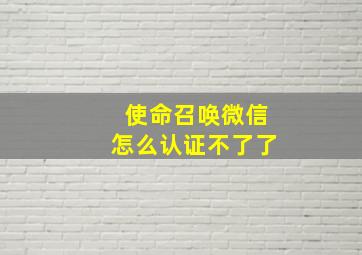 使命召唤微信
怎么认证不了了